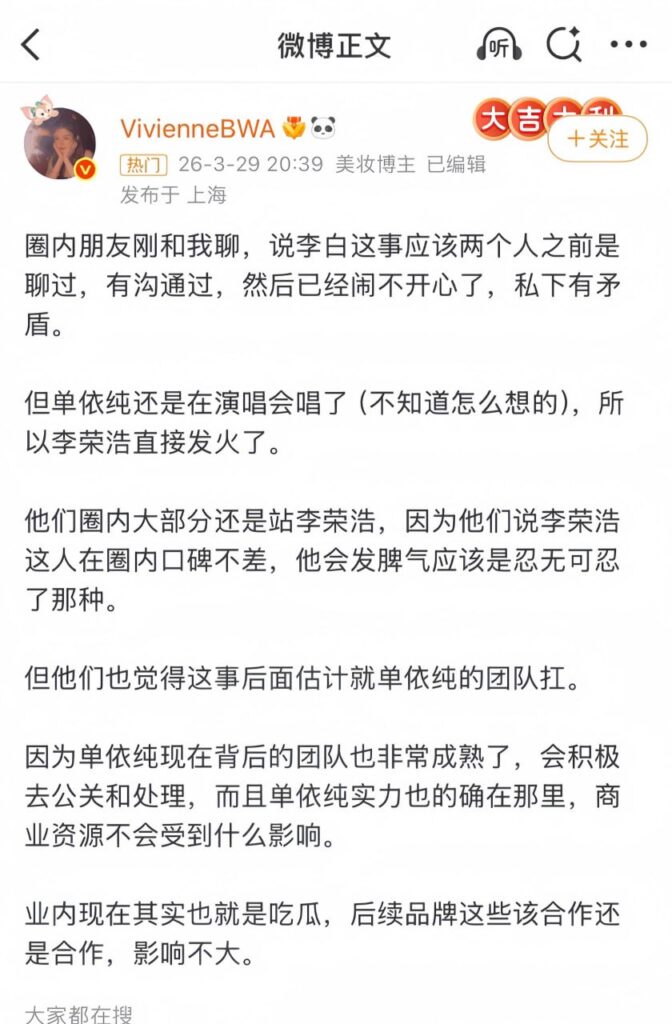 微博正文

听

VivienneBWA

大吉大利

+关注

热门 26-3-29 20:39 美妆博主 已编辑

发布于 上海

圈内朋友刚和我聊，说李白这事应该两个人之前是聊过，有沟通过，然后已经闹不开心了，私下有矛盾。

但单依纯还是在演唱会唱了（不知道怎么想的），所以李荣浩直接发火了。

他们圈内大部分还是站李荣浩，因为他们说李荣浩这人在圈内口碑不差，他会发脾气应该是忍无可忍了那种。

但他们也觉得这事后面估计就单依纯的团队扛。

因为单依纯现在背后的团队也非常成熟了，会积极去公关和处理，而且单依纯实力也的确在那里，商业资源不会受到什么影响。

业内现在其实也就是吃瓜，后续品牌这些该合作还是合作，影响不大。

大家都在搜